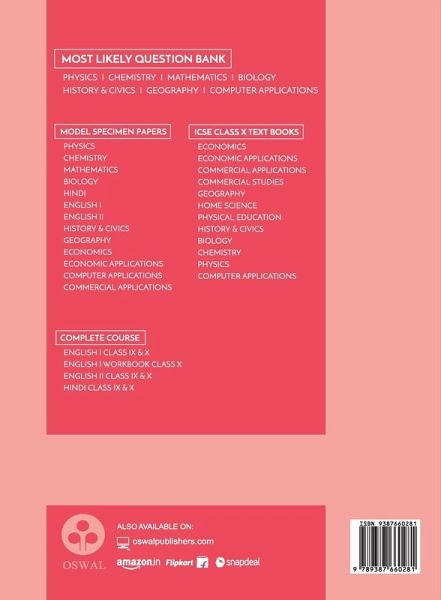 MOST LIKELY QUESTION BANK

PHYSICS I CHEMISTRY I MATHEMATICS I BIOLOGY
HISTORY & CIVICS I GEOGRAPHY I COMPUTER APPLICATIONS

MODEL SPECIMEN PAPERS

PHYSICS
CHEMISTRY
MATHEMATICS
BIOLOGY
HINDI
ENGLISH I
ENGLISH II
HISTORY & CIVICS
GEOGRAPHY
ECONOMICS
ECONOMIC APPLICATIONS
COMPUTER APPLICATIONS
COMMERCIAL APPLICATIONS

ICSE CLASS X TEXT BOOKS

ECONOMICS
ECONOMIC APPLICATIONS
COMMERCIAL APPLICATIONS
COMMERCIAL STUDIES
GEOGRAPHY
HOME SCIENCE
PHYSICAL EDUCATION
HISTORY & CIVICS
BIOLOGY
CHEMISTRY
PHYSICS
COMPUTER APPLICATIONS

COMPLETE COURSE

ENGLISH I CLASS IX & X
ENGLISH I WORKBOOK CLASS X
ENGLISH II CLASS IX & X
HINDI CLASS IX & X

OSWAL

ALSO AVAILABLE ON:
oswalpublishers.com
amazon.in Flipkart snapdeal

ISBN 9387660281
9 789387 660281